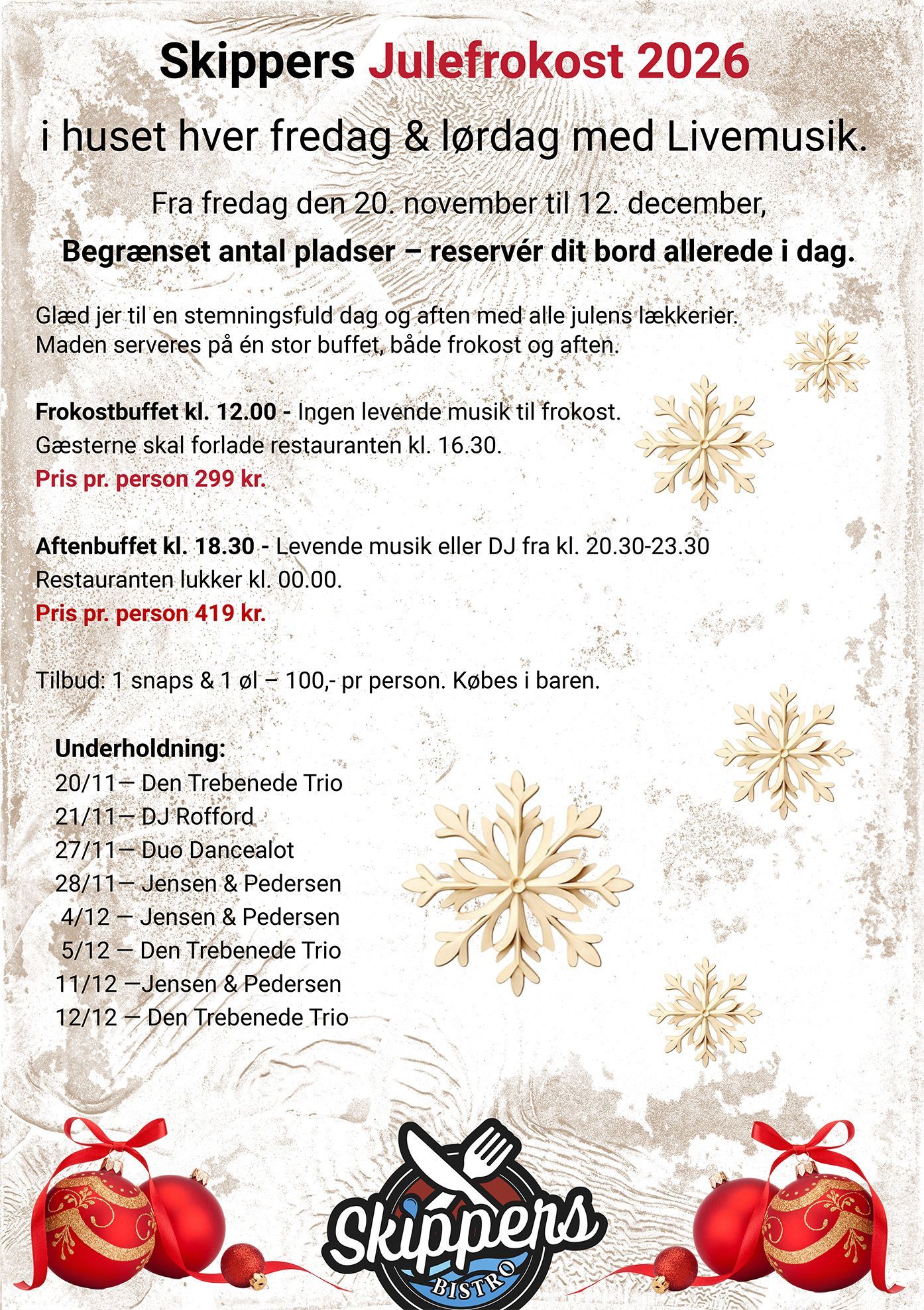 Skippers Julefrokost 2026

i huset hver fredag & lørdag med Livemusik.

Fra fredag den 20. november til 12. december,

Begrænset antal pladser – reservér dit bord allerede i dag.

Glæd jer til en stemningsfuld dag og aften med alle julens lækkerier.
Maden serveres på én stor buffet, både frokost og aften.

Frokostbuffet kl. 12.00 - Ingen levende musik til frokost.
Gæsterne skal forlade restauranten kl. 16.30.
Pris pr. person 299 kr.

Aftenbuffet kl. 18.30 - Levende musik eller DJ fra kl. 20.30-23.30
Restauranten lukker kl. 00.00.
Pris pr. person 419 kr.

Tilbud: 1 snaps & 1 øl – 100,- pr person. Købes i baren.

Underholdning:
20/11— Den Trebenede Trio
21/11— DJ Rofford
27/11— Duo Dancealot
28/11— Jensen & Pedersen
4/12 — Jensen & Pedersen
5/12 — Den Trebenede Trio
11/12 —Jensen & Pedersen
12/12 — Den Trebenede Trio

Skippers
BISTRO